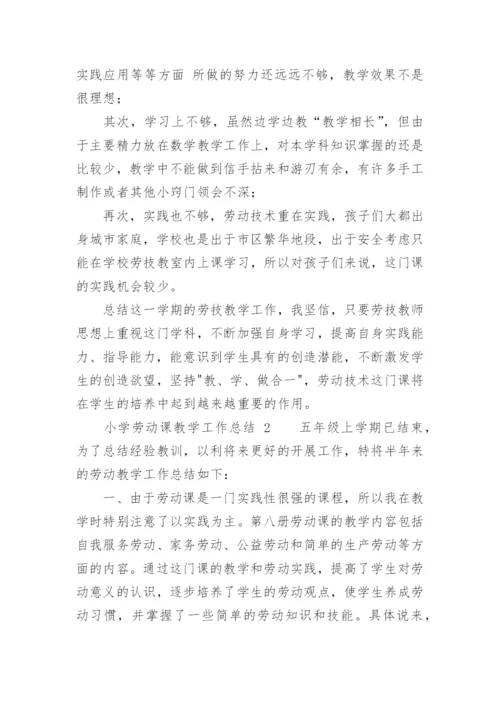 实践应用等等方面 所做的努力还远远不够，教学效果不是很理想；

其次，学习上不够，虽然边学边教“教学相长”，但由于主要精力放在数学教学工作上，对本学科知识掌握的还是比较少，教学中不能做到信手拈来和游刃有余，有许多手工制作或者其他小窍门领会不深；

再次，实践也不够，劳动技术重在实践，孩子们大都出身城市家庭，学校也是出于市区繁华地段，出于安全考虑只能在学校劳技教室内上课学习，所以对孩子们来说，这门课的实践机会较少。

总结这一学期的劳技教学工作，我坚信，只要劳技教师思想上重视这门学科，不断加强自身学习，提高自身实践能力、指导能力，能意识到学生具有的创造潜能，不断激发学生的创造欲望，坚持"教、学、做合一"，劳动技术这门课将在学生的培养中起到越来越重要的作用。

小学劳动课教学工作总结 2　　五年级上学期已结束，为了总结经验教训，以利将来更好的开展工作，特将半年来的劳动教学工作总结如下：

一、由于劳动课是一门实践性很强的课程，所以我在教学时特别注意了以实践为主。第八册劳动课的教学内容包括自我服务劳动、家务劳动、公益劳动和简单的生产劳动等方面的内容。通过这门课的教学和劳动实践，提高了学生对劳动意义的认识，逐步培养了学生的劳动观点，使学生养成劳动习惯，并掌握了一些简单的劳动知识和技能。具体说来，